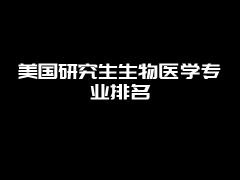 美国研究生生物医学专业排名